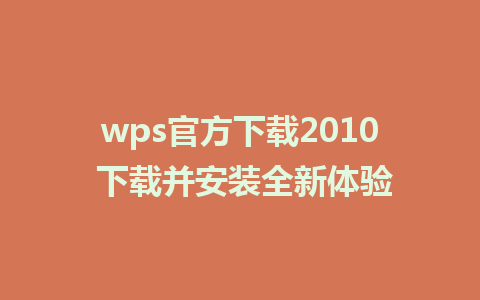 wps官方下载2010
下载并安装全新体验